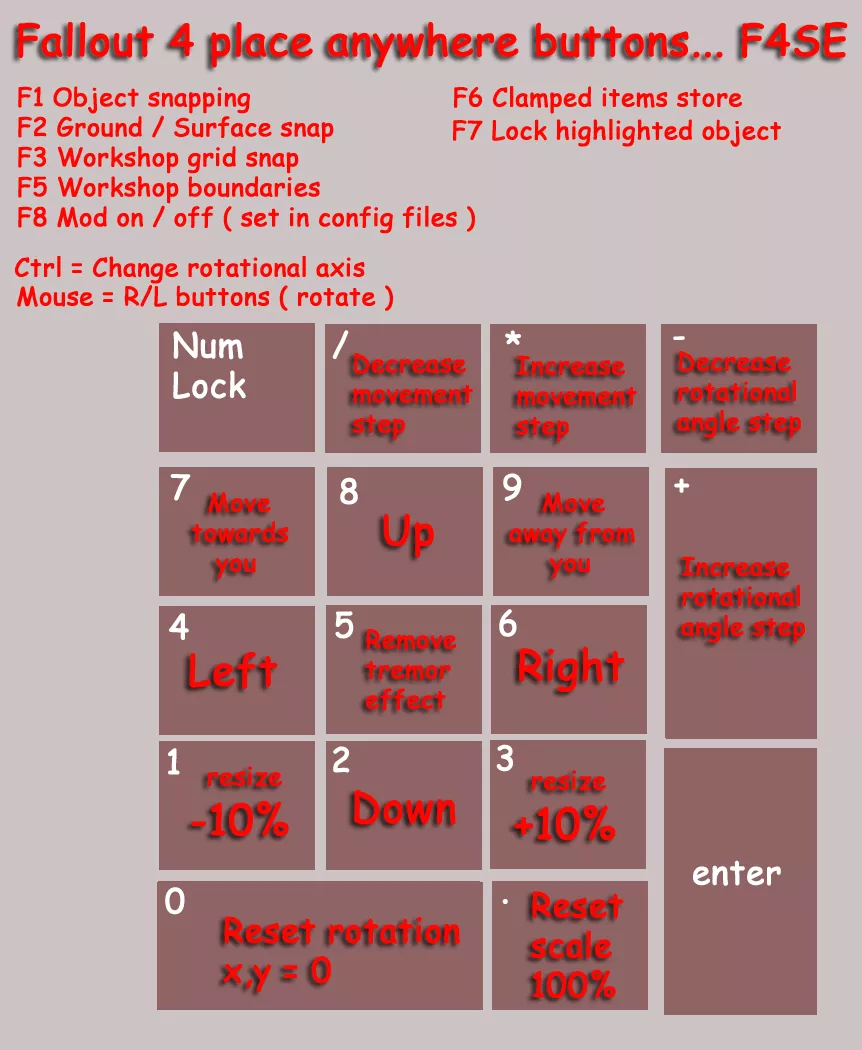 Fallout 4 place anywhere buttons... F4SE

F1 Object snapping
F2 Ground / Surface snap
F3 Workshop grid snap
F5 Workshop boundaries
F8 Mod on / off ( set in config files )

F6 Clamped items store
F7 Lock highlighted object

Ctrl = Change rotational axis
Mouse = R/L buttons ( rotate )

Num Lock

/ Decrease movement step

* Increase movement step

- Decrease rotational angle step

7 Move towards you

8 Up

9 Move away from you

+ Increase rotational angle step

4 Left

5 Remove tremor effect

6 Right

1 resize -10%

2 Down

3 resize +10%

enter

0 Reset rotation x,y = 0

. Reset scale 100%